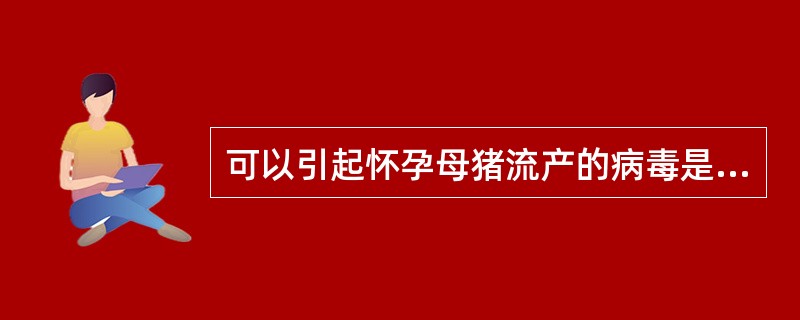 可以引起怀孕母猪流产的病毒是...